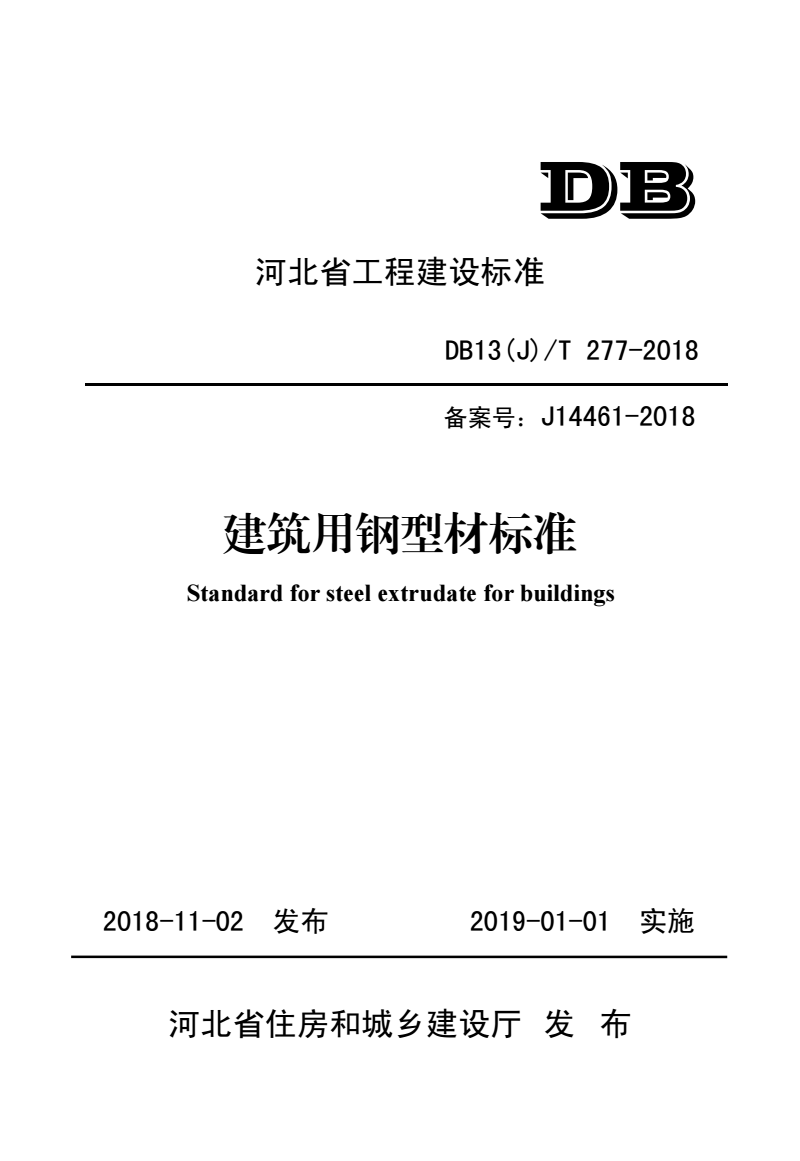 DB

河北省工程建设标准

DB13(J)/T 277-2018

备案号：J14461-2018

建筑用钢型材标准

Standard for steel extrudate for buildings

2018-11-02 发布　　2019-01-01 实施

河北省住房和城乡建设厅 发 布